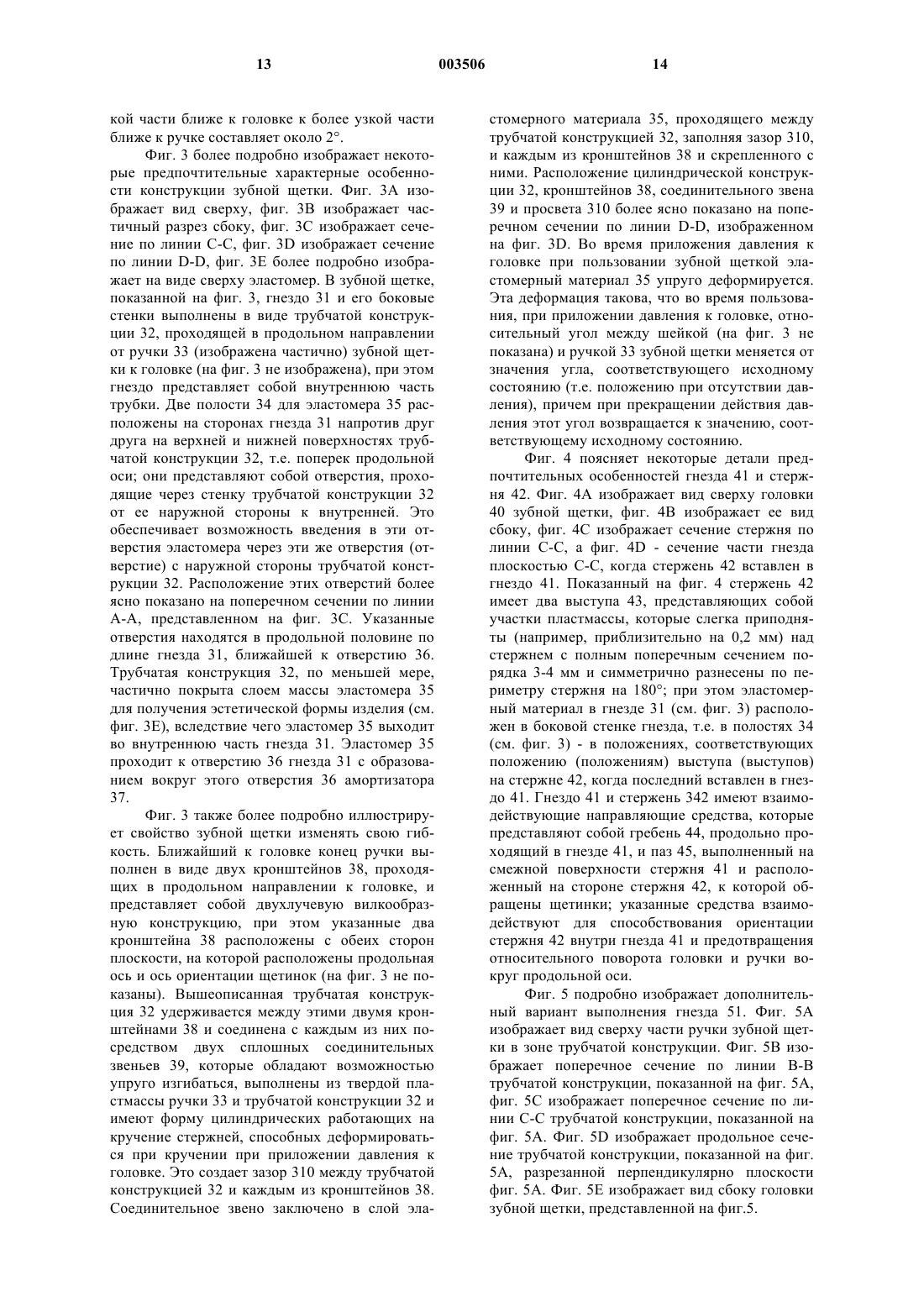 13 003506 14

кой части ближе к головке к более узкой части ближе к ручке составляет около 2°.

Фиг. 3 более подробно изображает некоторые предпочтительные характерные особенности конструкции зубной щетки. Фиг. 3А изображает вид сверху, фиг. 3В изображает частичный разрез сбоку, фиг. 3С изображает сечение по линии С-С, фиг. 3D изображает сечение по линии D-D, фиг. 3Е более подробно изображает на виде сверху эластомер. В зубной щетке, показанной на фиг. 3, гнездо 31 и его боковые стенки выполнены в виде трубчатой конструкции 32, проходящей в продольном направлении от ручки 33 (изображена частично) зубной щетки к головке (на фиг. 3 не изображена), при этом гнездо представляет собой внутреннюю часть трубки. Две полости 34 для эластомера 35 расположены на сторонах гнезда 31 напротив друг друга на верхней и нижней поверхностях трубчатой конструкции 32, т.е. поперек продольной оси; они представляют собой отверстия, проходящие через стенку трубчатой конструкции 32 от ее наружной стороны к внутренней. Это обеспечивает возможность введения в эти отверстия эластомера через эти же отверстия (отверстие) с наружной стороны трубчатой конструкции 32. Расположение этих отверстий более ясно показано на поперечном сечении по линии А-А, представленном на фиг. 3С. Указанные отверстия находятся в продольной половине по длине гнезда 31, ближайшей к отверстию 36. Трубчатая конструкция 32, по меньшей мере, частично покрыта слоем массы эластомера 35 для получения эстетической формы изделия (см. фиг. 3Е), вследствие чего эластомер 35 выходит во внутреннюю часть гнезда 31. Эластомер 35 проходит к отверстию 36 гнезда 31 с образованием вокруг этого отверстия 36 амортизатора 37.

Фиг. 3 также более подробно иллюстрирует свойство зубной щетки изменять свою гибкость. Ближайший к головке конец ручки выполнен в виде двух кронштейнов 38, проходящих в продольном направлении к головке, и представляет собой двухлучевую вилкообразную конструкцию, при этом указанные два кронштейна 38 расположены с обеих сторон плоскости, на которой расположены продольная ось и ось ориентации щетинок (на фиг. 3 не показаны). Вышеописанная трубчатая конструкция 32 удерживается между этими двумя кронштейнами 38 и соединена с каждым из них посредством двух сплошных соединительных звеньев 39, которые обладают возможностью упруго изгибаться, выполнены из твердой пластмассы ручки 33 и трубчатой конструкции 32 и имеют форму цилиндрических работающих на кручение стержней, способных деформироваться при кручении при приложении давления к головке. Это создает зазор 310 между трубчатой конструкцией 32 и каждым из кронштейнов 38. Соединительное звено заключено в слой эластомерного материала 35, проходящего между трубчатой конструкцией 32, заполняя зазор 310, и каждым из кронштейнов 38 и скрепленного с ними. Расположение цилиндрической конструкции 32, кронштейнов 38, соединительного звена 39 и просвета 310 более ясно показано на поперечном сечении по линии D-D, изображенном на фиг. 3D. Во время приложения давления к головке при пользовании зубной щеткой эластомерный материал 35 упруго деформируется. Эта деформация такова, что во время пользования, при приложении давления к головке, относительный угол между шейкой (на фиг. 3 не показана) и ручкой 33 зубной щетки меняется от значения угла, соответствующего исходному состоянию (т.е. положению при отсутствии давления), причем при прекращении действия давления этот угол возвращается к значению, соответствующему исходному состоянию.

Фиг. 4 поясняет некоторые детали предпочтительных особенностей гнезда 41 и стержня 42. Фиг. 4А изображает вид сверху головки 40 зубной щетки, фиг. 4В изображает ее вид сбоку, фиг. 4С изображает сечение стержня по линии С-С, а фиг. 4D - сечение части гнезда плоскостью С-С, когда стержень 42 вставлен в гнездо 41. Показанный на фиг. 4 стержень 42 имеет два выступа 43, представляющих собой участки пластмассы, которые слегка приподняты (например, приблизительно на 0,2 мм) над стержнем с полным поперечным сечением порядка 3-4 мм и симметрично разнесены по периметру стержня на 180°; при этом эластомерный материал в гнезде 31 (см. фиг. 3) расположен в боковой стенке гнезда, т.е. в полостях 34 (см. фиг. 3) - в положениях, соответствующих положению (положениям) выступа (выступов) на стержне 42, когда последний вставлен в гнездо 41. Гнездо 41 и стержень 342 имеют взаимодействующие направляющие средства, которые представляют собой гребень 44, продольно проходящий в гнезде 41, и паз 45, выполненный на смежной поверхности стержня 41 и расположенный на стороне стержня 42, к которой обращены щетинки; указанные средства взаимодействуют для способствования ориентации стержня 42 внутри гнезда 41 и предотвращения относительного поворота головки и ручки вокруг продольной оси.

Фиг. 5 подробно изображает дополнительный вариант выполнения гнезда 51. Фиг. 5А изображает вид сверху части ручки зубной щетки в зоне трубчатой конструкции. Фиг. 5В изображает поперечное сечение по линии В-В трубчатой конструкции, показанной на фиг. 5А, фиг. 5С изображает поперечное сечение по линии С-С трубчатой конструкции, показанной на фиг. 5А. Фиг. 5D изображает продольное сечение трубчатой конструкции, показанной на фиг. 5А, разрезанной перпендикулярно плоскости фиг. 5А. Фиг. 5Е изображает вид сбоку головки зубной щетки, представленной на фиг.5.